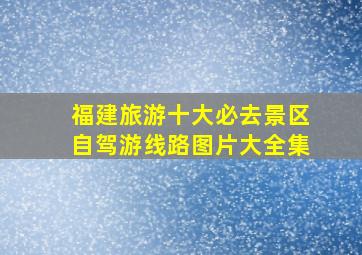 福建旅游十大必去景区
自驾游线路图片大全集